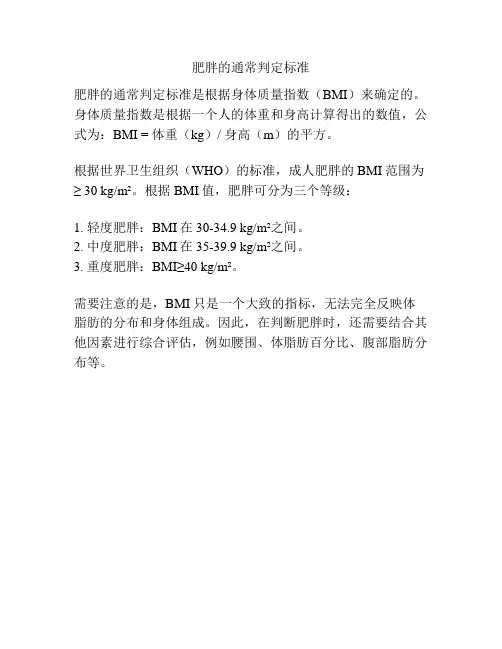 肥胖的通常判定标准

肥胖的通常判定标准是根据身体质量指数（BMI）来确定的。身体质量指数是根据一个人的体重和身高计算得出的数值，公式为：BMI = 体重（kg）/ 身高（m）的平方。

根据世界卫生组织（WHO）的标准，成人肥胖的 BMI 范围为 ≥ 30 kg/m²。根据 BMI 值，肥胖可分为三个等级：

1. 轻度肥胖：BMI 在 30-34.9 kg/m²之间。
2. 中度肥胖：BMI 在 35-39.9 kg/m²之间。
3. 重度肥胖：BMI≥40 kg/m²。

需要注意的是，BMI 只是一个大致的指标，无法完全反映体脂肪的分布和身体组成。因此，在判断肥胖时，还需要结合其他因素进行综合评估，例如腰围、体脂肪百分比、腹部脂肪分布等。